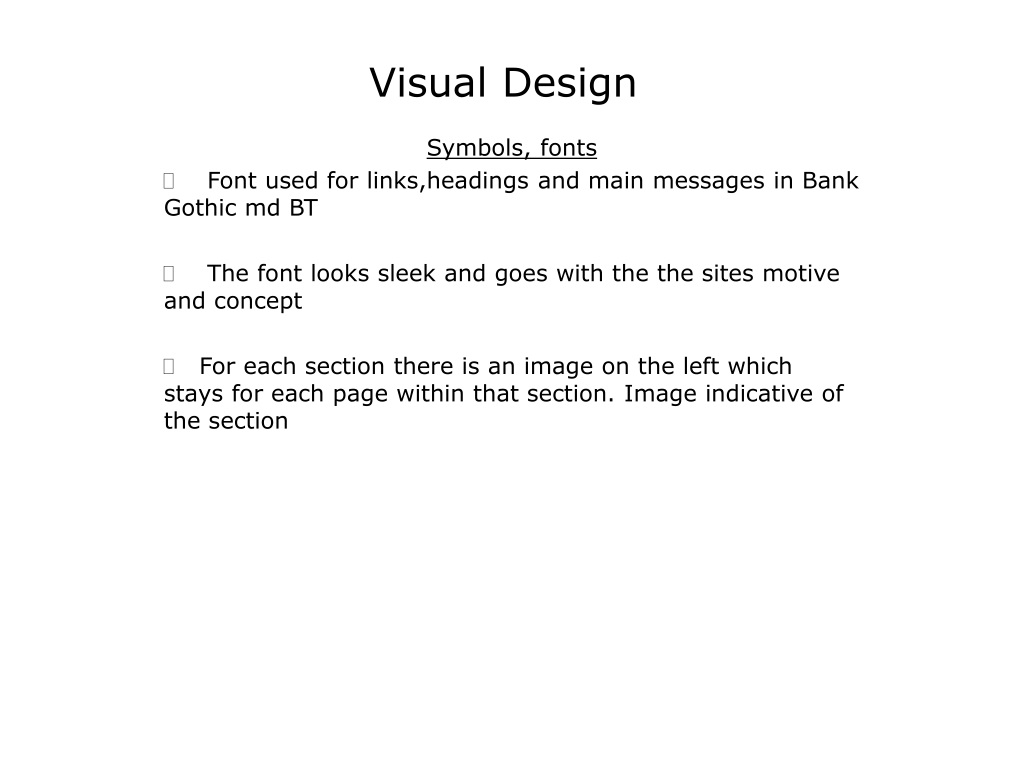 Visual Design

Symbols, fonts

Font used for links,headings and main messages in Bank Gothic md BT

The font looks sleek and goes with the the sites motive and concept

For each section there is an image on the left which stays for each page within that section. Image indicative of the section